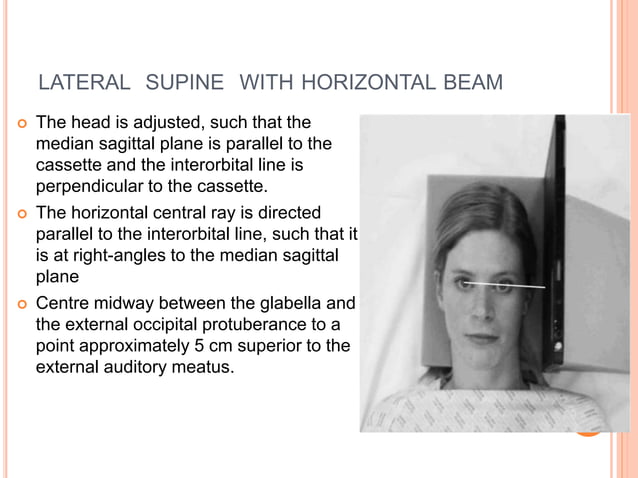 LATERAL SUPINE WITH HORIZONTAL BEAM

The head is adjusted, such that the median sagittal plane is parallel to the cassette and the interorbital line is perpendicular to the cassette.

The horizontal central ray is directed parallel to the interorbital line, such that it is at right-angles to the median sagittal plane

Centre midway between the glabella and the external occipital protuberance to a point approximately 5 cm superior to the external auditory meatus.